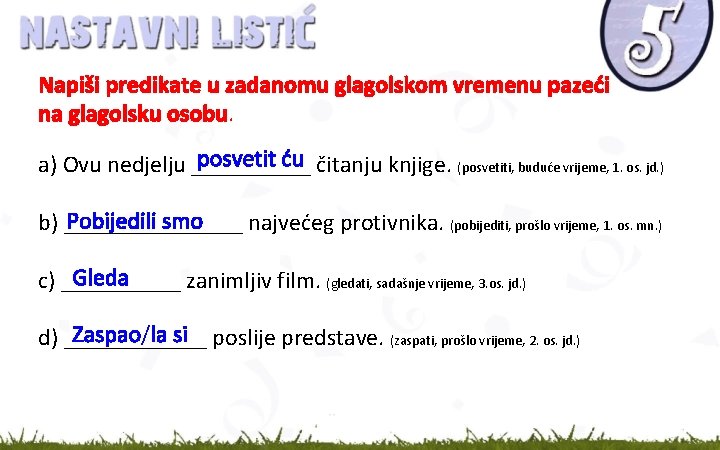 NASTAVNI LISTIĆ

5

Napiši predikate u zadanomu glagolskom vremenu pazeći na glagolsku osobu.

a) Ovu nedjelju posvetit ću čitanju knjige. (posvetiti, buduće vrijeme, 1. os. jd.)

b) Pobijedili smo najvećeg protivnika. (pobijediti, prošlo vrijeme, 1. os. mn.)

c) Gleda zanimljiv film. (gledati, sadašnje vrijeme, 3.os. jd.)

d) Zaspao/la si poslije predstave. (zaspati, prošlo vrijeme, 2. os. jd.)